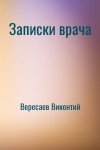 Записки врача

Вересаев Викентий